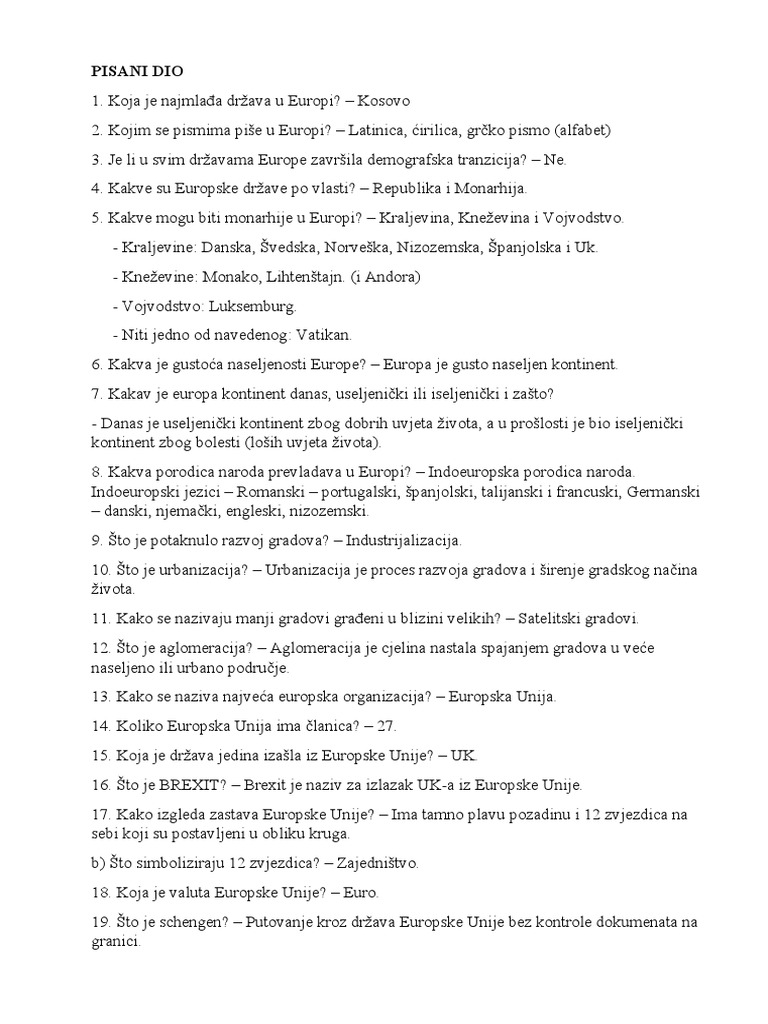 PISANI DIO

1. Koja je najmlađa država u Europi? – Kosovo

2. Kojim se pismima piše u Europi? – Latinica, ćirilica, grčko pismo (alfabet)

3. Je li u svim državama Europe završila demografska tranzicija? – Ne.

4. Kakve su Europske države po vlasti? – Republika i Monarhija.

5. Kakve mogu biti monarhije u Europi? – Kraljevina, Kneževina i Vojvodstvo.

- Kraljevine: Danska, Švedska, Norveška, Nizozemska, Španjolska i Uk.

- Kneževine: Monako, Lihtenštajn. (i Andora)

- Vojvodstvo: Luksemburg.

- Niti jedno od navedenog: Vatikan.

6. Kakva je gustoća naseljenosti Europe? – Europa je gusto naseljen kontinent.

7. Kakav je europa kontinent danas, useljenički ili iseljenički i zašto?

- Danas je useljenički kontinent zbog dobrih uvjeta života, a u prošlosti je bio iseljenički kontinent zbog bolesti (loših uvjeta života).

8. Kakva porodica naroda prevladava u Europi? – Indoeuropska porodica naroda. Indoeuropski jezici – Romanski – portugalski, španjolski, talijanski i francuski, Germanski – danski, njemački, engleski, nizozemski.

9. Što je potaknulo razvoj gradova? – Industrijalizacija.

10. Što je urbanizacija? – Urbanizacija je proces razvoja gradova i širenje gradskog načina života.

11. Kako se nazivaju manji gradovi građeni u blizini velikih? – Satelitski gradovi.

12. Što je aglomeracija? – Aglomeracija je cjelina nastala spajanjem gradova u veće naseljeno ili urbano područje.

13. Kako se naziva najveća europska organizacija? – Europska Unija.

14. Koliko Europska Unija ima članica? – 27.

15. Koja je država jedina izašla iz Europske Unije? – UK.

16. Što je BREXIT? – Brexit je naziv za izlazak UK-a iz Europske Unije.

17. Kako izgleda zastava Europske Unije? – Ima tamno plavu pozadinu i 12 zvjezdica na sebi koji su postavljeni u obliku kruga.

b) Što simboliziraju 12 zvjezdica? – Zajedništvo.

18. Koja je valuta Europske Unije? – Euro.

19. Što je schengen? – Putovanje kroz država Europske Unije bez kontrole dokumenata na granici.